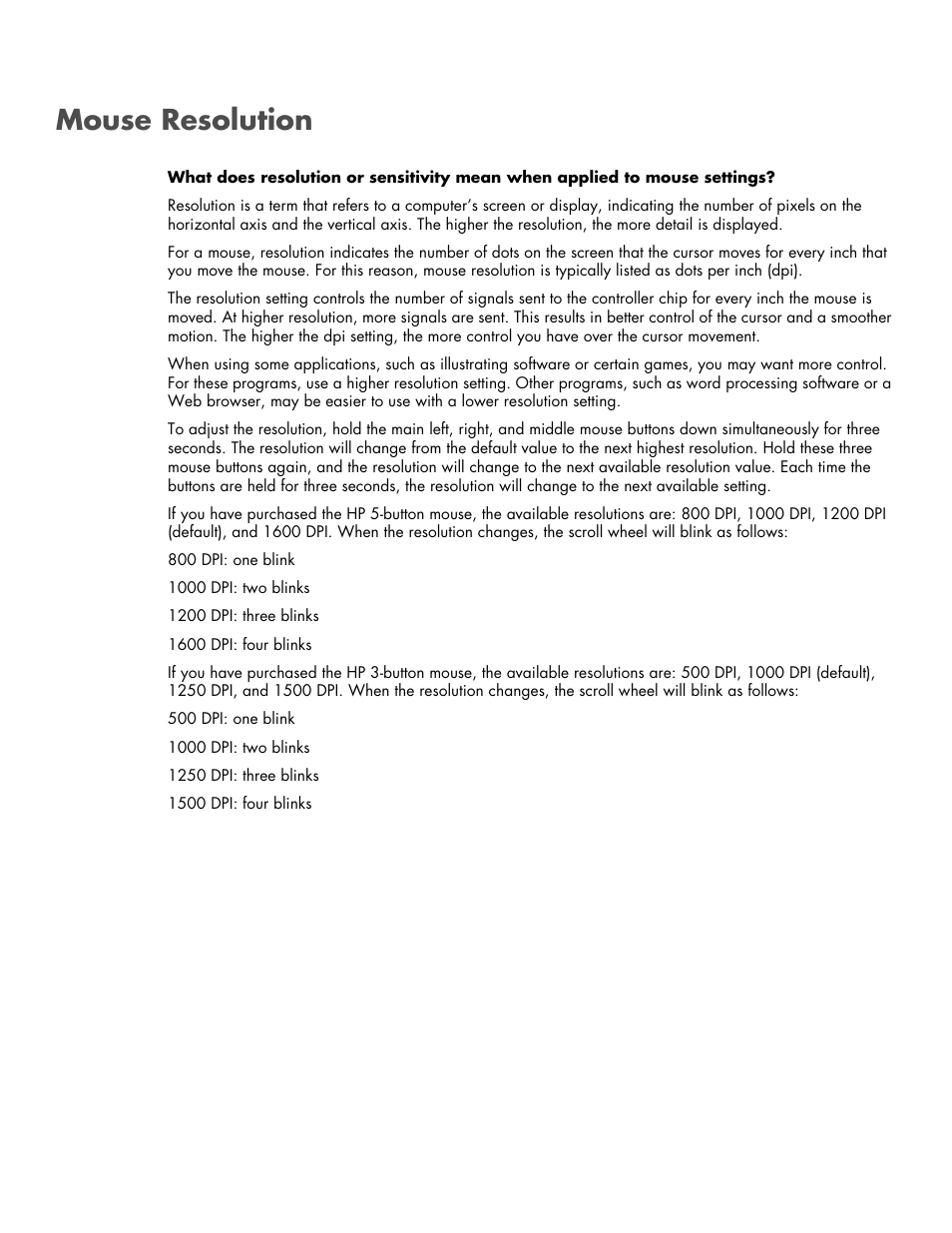 Mouse Resolution

What does resolution or sensitivity mean when applied to mouse settings?

Resolution is a term that refers to a computer's screen or display, indicating the number of pixels on the horizontal axis and the vertical axis. The higher the resolution, the more detail is displayed.

For a mouse, resolution indicates the number of dots on the screen that the cursor moves for every inch that you move the mouse. For this reason, mouse resolution is typically listed as dots per inch (dpi).

The resolution setting controls the number of signals sent to the controller chip for every inch the mouse is moved. At higher resolution, more signals are sent. This results in better control of the cursor and a smoother motion. The higher the dpi setting, the more control you have over the cursor movement.

When using some applications, such as illustrating software or certain games, you may want more control. For these programs, use a higher resolution setting. Other programs, such as word processing software or a Web browser, may be easier to use with a lower resolution setting.

To adjust the resolution, hold the main left, right, and middle mouse buttons down simultaneously for three seconds. The resolution will change from the default value to the next highest resolution. Hold these three mouse buttons again, and the resolution will change to the next available resolution value. Each time the buttons are held for three seconds, the resolution will change to the next available setting.

If you have purchased the HP 5-button mouse, the available resolutions are: 800 DPI, 1000 DPI, 1200 DPI (default), and 1600 DPI. When the resolution changes, the scroll wheel will blink as follows:

800 DPI: one blink

1000 DPI: two blinks

1200 DPI: three blinks

1600 DPI: four blinks

If you have purchased the HP 3-button mouse, the available resolutions are: 500 DPI, 1000 DPI (default), 1250 DPI, and 1500 DPI. When the resolution changes, the scroll wheel will blink as follows:

500 DPI: one blink

1000 DPI: two blinks

1250 DPI: three blinks

1500 DPI: four blinks